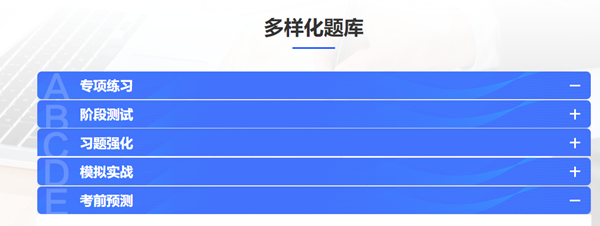 多样化题库

A 专项练习 −
B 阶段测试 +
C 习题强化 +
D 模拟实战 +
E 考前预测 −